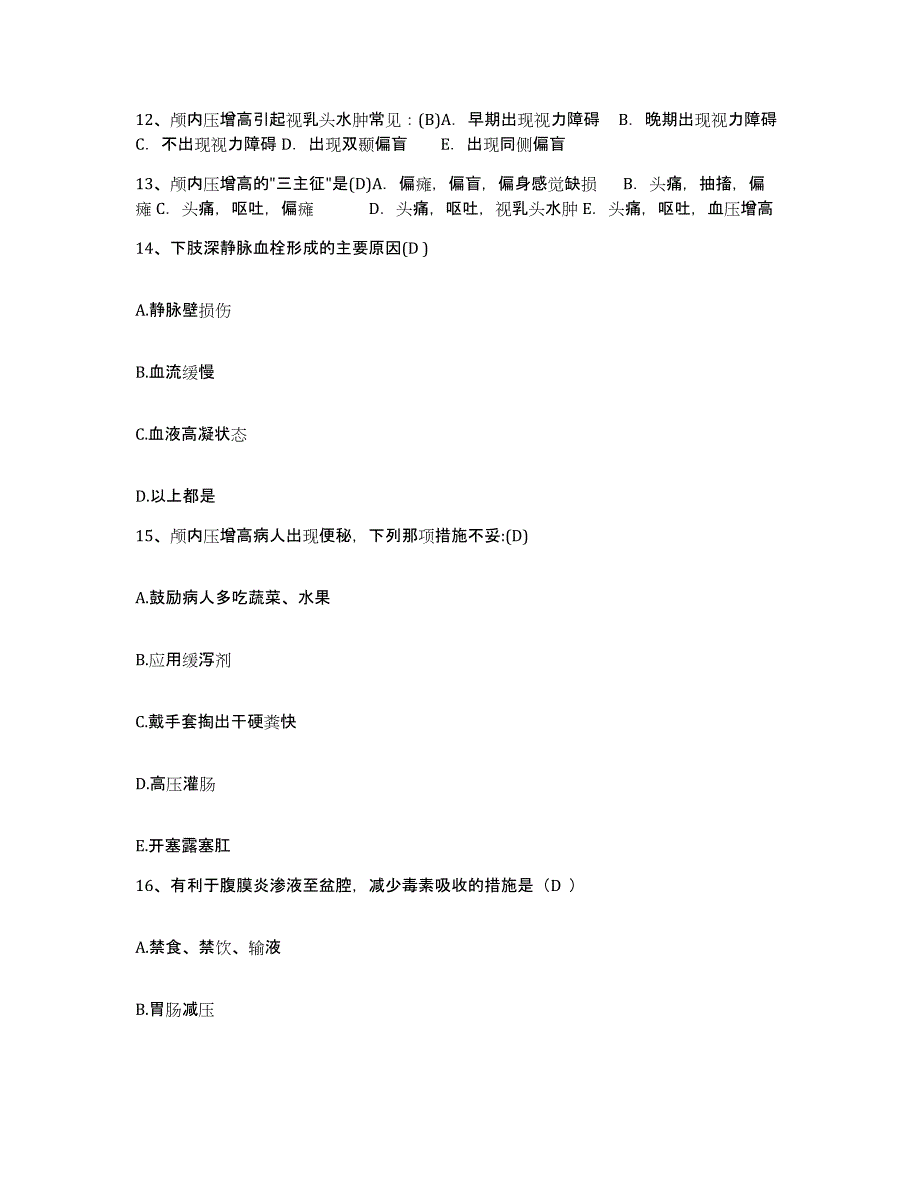 12、颅内压增高引起视乳头水肿常见：(B)A. 早期出现视力障碍 B. 晚期出现视力障碍 C. 不出现视力障碍 D. 出现双颞偏盲 E. 出现同侧偏盲

13、颅内压增高的"三主征"是(D)A. 偏瘫，偏盲，偏身感觉缺损 B. 头痛，抽搐，偏瘫 C. 头痛，呕吐，偏瘫 D. 头痛，呕吐，视乳头水肿 E. 头痛，呕吐，血压增高

14、下肢深静脉血栓形成的主要原因(D )

A.静脉壁损伤

B.血流缓慢

C.血液高凝状态

D.以上都是

15、颅内压增高病人出现便秘，下列那项措施不妥:(D)

A.鼓励病人多吃蔬菜、水果

B.应用缓泻剂

C.戴手套掏出干硬粪快

D.高压灌肠

E.开塞露塞肛

16、有利于腹膜炎渗液至盆腔，减少毒素吸收的措施是（D ）

A.禁食、禁饮、输液

B.胃肠减压